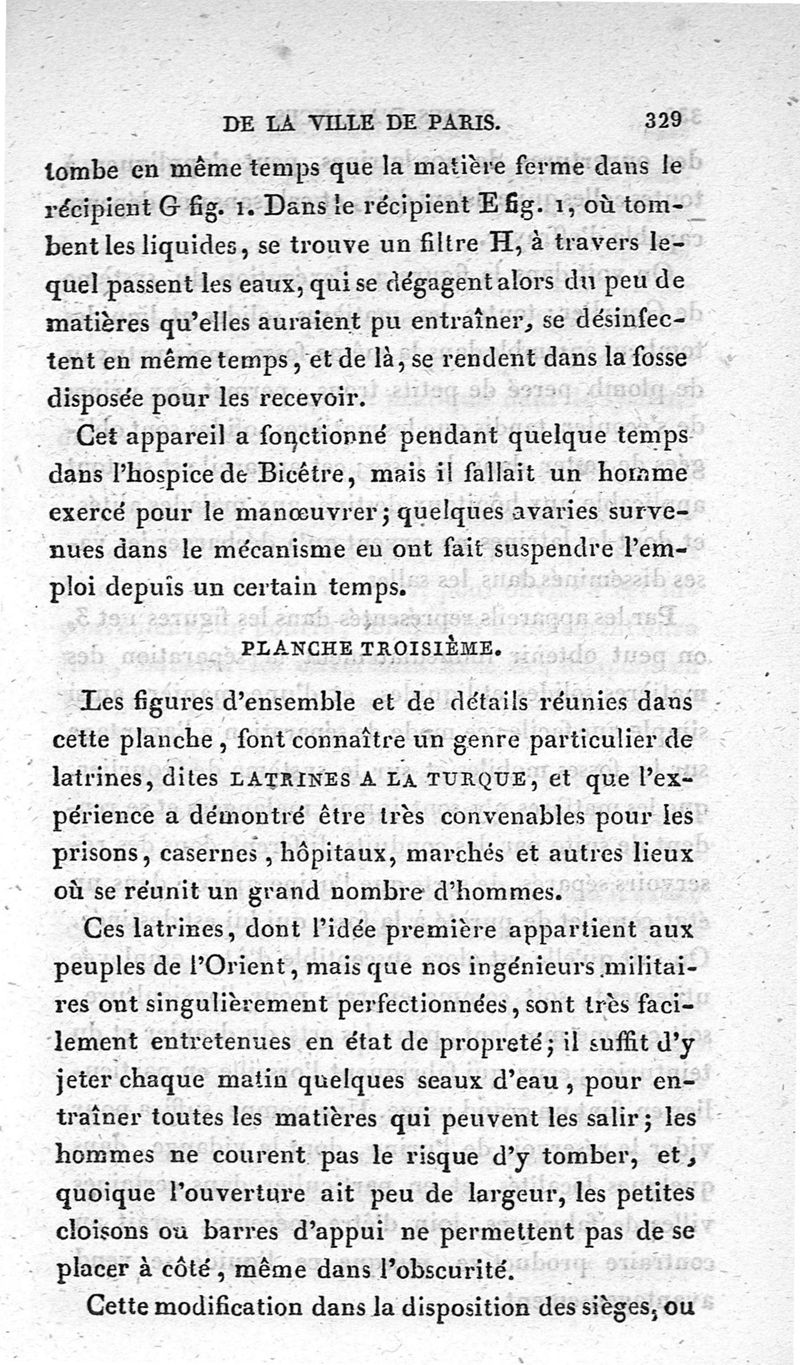 DE LA VILLE DE PARIS. 329

tombe en même temps que la matière ferme dans le récipient G fig. 1. Dans le récipient E fig. 1, où tombent les liquides, se trouve un filtre H, à travers lequel passent les eaux, qui se dégagent alors du peu de matières qu'elles auraient pu entraîner, se désinfectent en même temps, et de là, se rendent dans la fosse disposée pour les recevoir.

Cet appareil a fonctionné pendant quelque temps dans l'hospice de Bicêtre, mais il fallait un homme exercé pour le manœuvrer; quelques avaries survenues dans le mécanisme en ont fait suspendre l'emploi depuis un certain temps.

PLANCHE TROISIÈME.

Les figures d'ensemble et de détails réunies dans cette planche, font connaître un genre particulier de latrines, dites LATRINES A LA TURQUE, et que l'expérience a démontré être très convenables pour les prisons, casernes, hôpitaux, marchés et autres lieux où se réunit un grand nombre d'hommes.

Ces latrines, dont l'idée première appartient aux peuples de l'Orient, mais que nos ingénieurs militaires ont singulièrement perfectionnées, sont très facilement entretenues en état de propreté; il suffit d'y jeter chaque matin quelques seaux d'eau, pour entraîner toutes les matières qui peuvent les salir; les hommes ne courent pas le risque d'y tomber, et, quoique l'ouverture ait peu de largeur, les petites cloisons ou barres d'appui ne permettent pas de se placer à côté, même dans l'obscurité.

Cette modification dans la disposition des sièges, ou